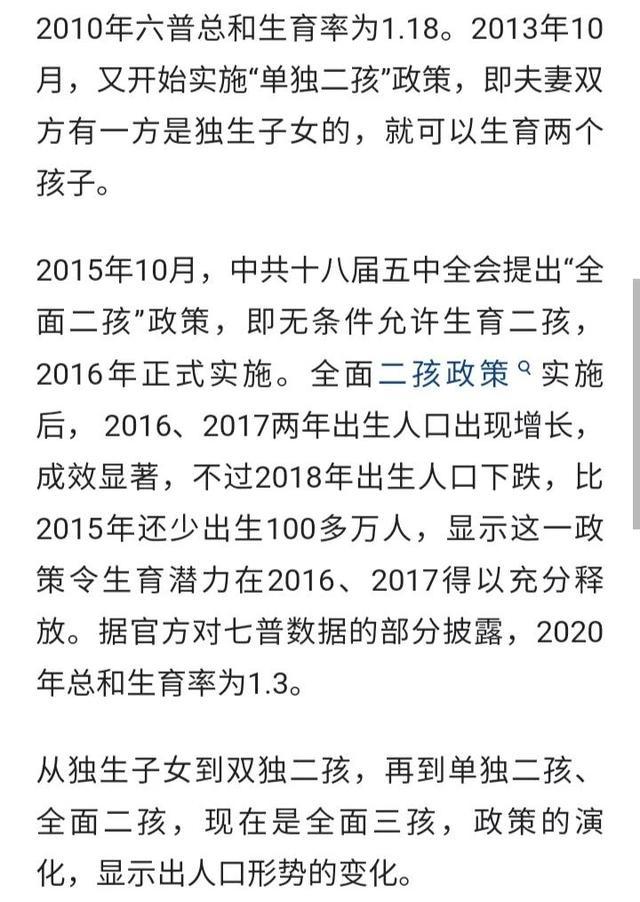 2010年六普总和生育率为1.18。2013年10月，又开始实施“单独二孩”政策，即夫妻双方有一方是独生子女的，就可以生育两个孩子。

2015年10月，中共十八届五中全会提出“全面二孩”政策，即无条件允许生育二孩，2016年正式实施。全面二孩政策实施后，2016、2017两年出生人口出现增长，成效显著，不过2018年出生人口下跌，比2015年还少出生100多万人，显示这一政策令生育潜力在2016、2017得以充分释放。据官方对七普数据的部分披露，2020年总和生育率为1.3。

从独生子女到双独二孩，再到单独二孩、全面二孩，现在是全面三孩，政策的演化，显示出人口形势的变化。